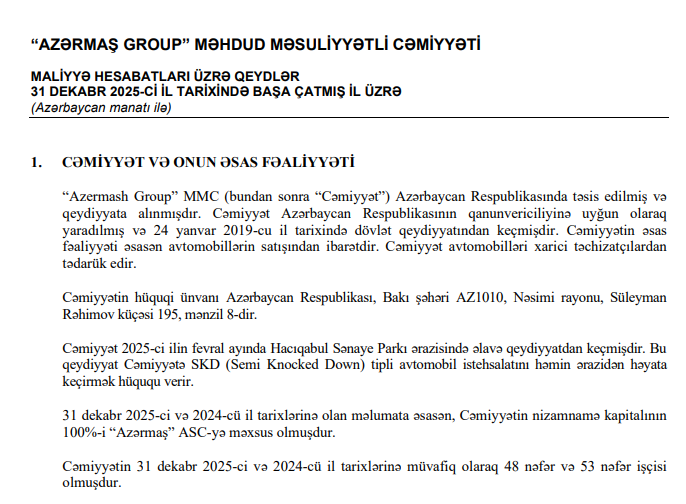 “AZƏRMAŞ GROUP” MƏHDUD MƏSULİYYƏTLİ CƏMİYYƏTİ

MALİYYƏ HESABATLARI ÜZRƏ QEYDLƏR
31 DEKABR 2025-Cİ İL TARİXİNDƏ BAŞA ÇATMIŞ İL ÜZRƏ
(Azərbaycan manatı ilə)

1. CƏMİYYƏT VƏ ONUN ƏSAS FƏALİYYƏTİ

“Azermash Group” MMC (bundan sonra “Cəmiyyət”) Azərbaycan Respublikasında təsis edilmiş və qeydiyyata alınmışdır. Cəmiyyət Azərbaycan Respublikasının qanunvericiliyinə uyğun olaraq yaradılmış və 24 yanvar 2019-cu il tarixində dövlət qeydiyyatından keçmişdir. Cəmiyyətin əsas fəaliyyəti əsasən avtomobillərin satışından ibarətdir. Cəmiyyət avtomobilləri xarici təchizatçılardan tədarük edir.

Cəmiyyətin hüquqi ünvanı Azərbaycan Respublikası, Bakı şəhəri AZ1010, Nəsimi rayonu, Süleyman Rəhimov küçəsi 195, mənzil 8-dir.

Cəmiyyət 2025-ci ilin fevral ayında Hacıqabul Sənaye Parkı ərazisində əlavə qeydiyyatdan keçmişdir. Bu qeydiyyat Cəmiyyətə SKD (Semi Knocked Down) tipli avtomobil istehsalatını həmin ərazidən həyata keçirmək hüququ verir.

31 dekabr 2025-ci və 2024-cü il tarixlərinə olan məlumata əsasən, Cəmiyyətin nizamnamə kapitalının 100%-i “Azərmaş” ASC-yə məxsus olmuşdur.

Cəmiyyətin 31 dekabr 2025-ci və 2024-cü il tarixlərinə müvafiq olaraq 48 nəfər və 53 nəfər işçisi olmuşdur.